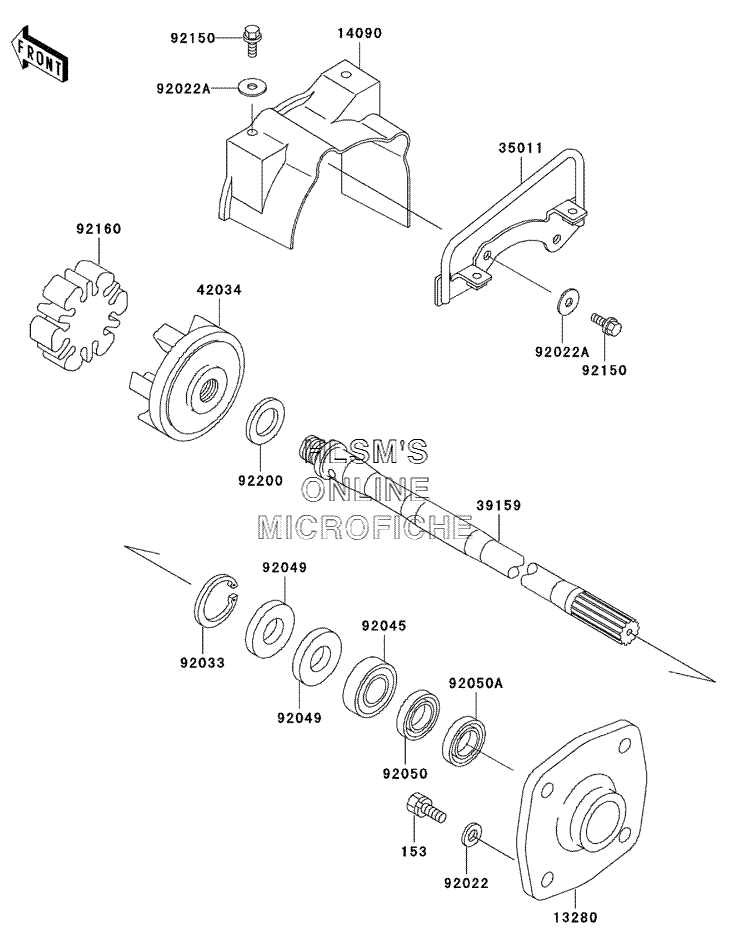 FRONT

92150
14090
92022A
35011
92160
42034
92022A
92150
92200
HLSM'S
ONLINE
MICROFICHE
39159
92049
92033
92045
92049
92050A
92050
153
92022
13280